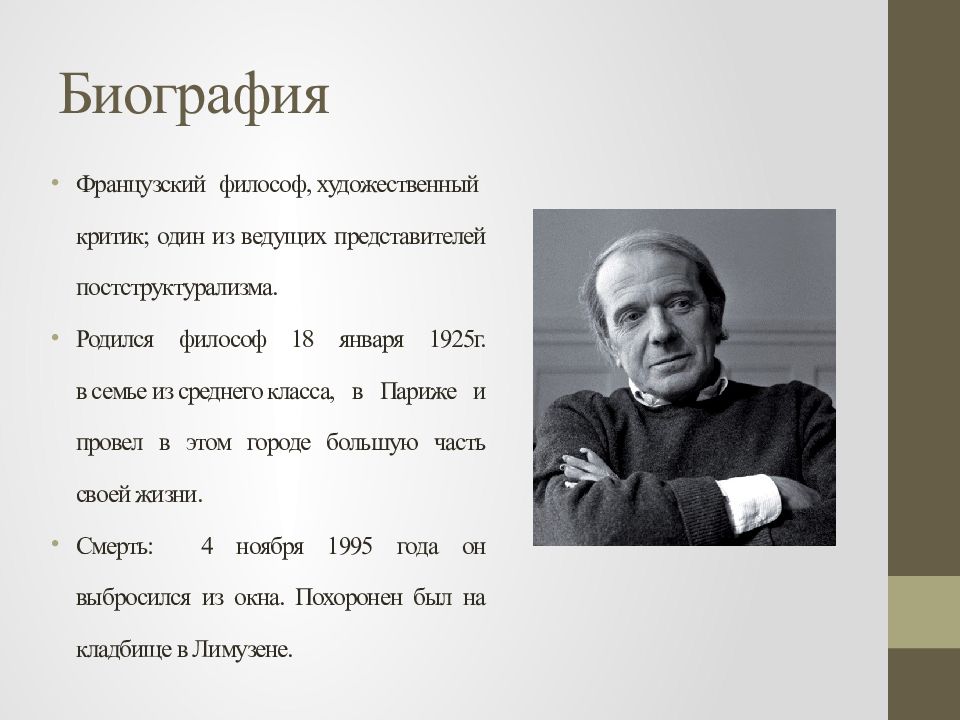 Биография

• Французский философ, художественный критик; один из ведущих представителей постструктурализма.

• Родился философ 18 января 1925г. в семье из среднего класса, в Париже и провел в этом городе большую часть своей жизни.

• Смерть: 4 ноября 1995 года он выбросился из окна. Похоронен был на кладбище в Лимузене.